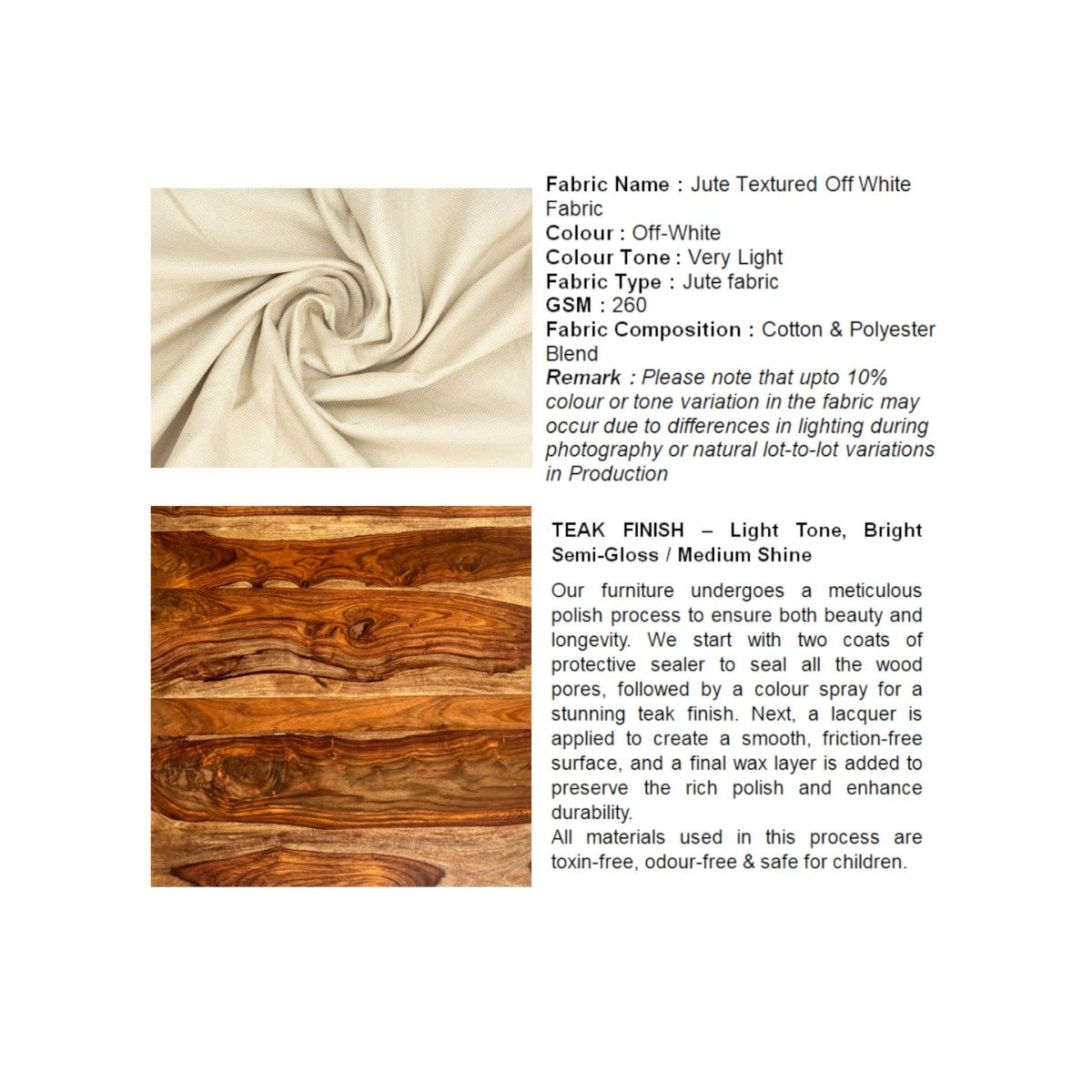 Fabric Name : Jute Textured Off White Fabric
Colour : Off-White
Colour Tone : Very Light
Fabric Type : Jute fabric
GSM : 260
Fabric Composition : Cotton & Polyester Blend
Remark : Please note that upto 10% colour or tone variation in the fabric may occur due to differences in lighting during photography or natural lot-to-lot variations in Production

TEAK FINISH – Light Tone, Bright Semi-Gloss / Medium Shine

Our furniture undergoes a meticulous polish process to ensure both beauty and longevity. We start with two coats of protective sealer to seal all the wood pores, followed by a colour spray for a stunning teak finish. Next, a lacquer is applied to create a smooth, friction-free surface, and a final wax layer is added to preserve the rich polish and enhance durability.
All materials used in this process are toxin-free, odour-free & safe for children.